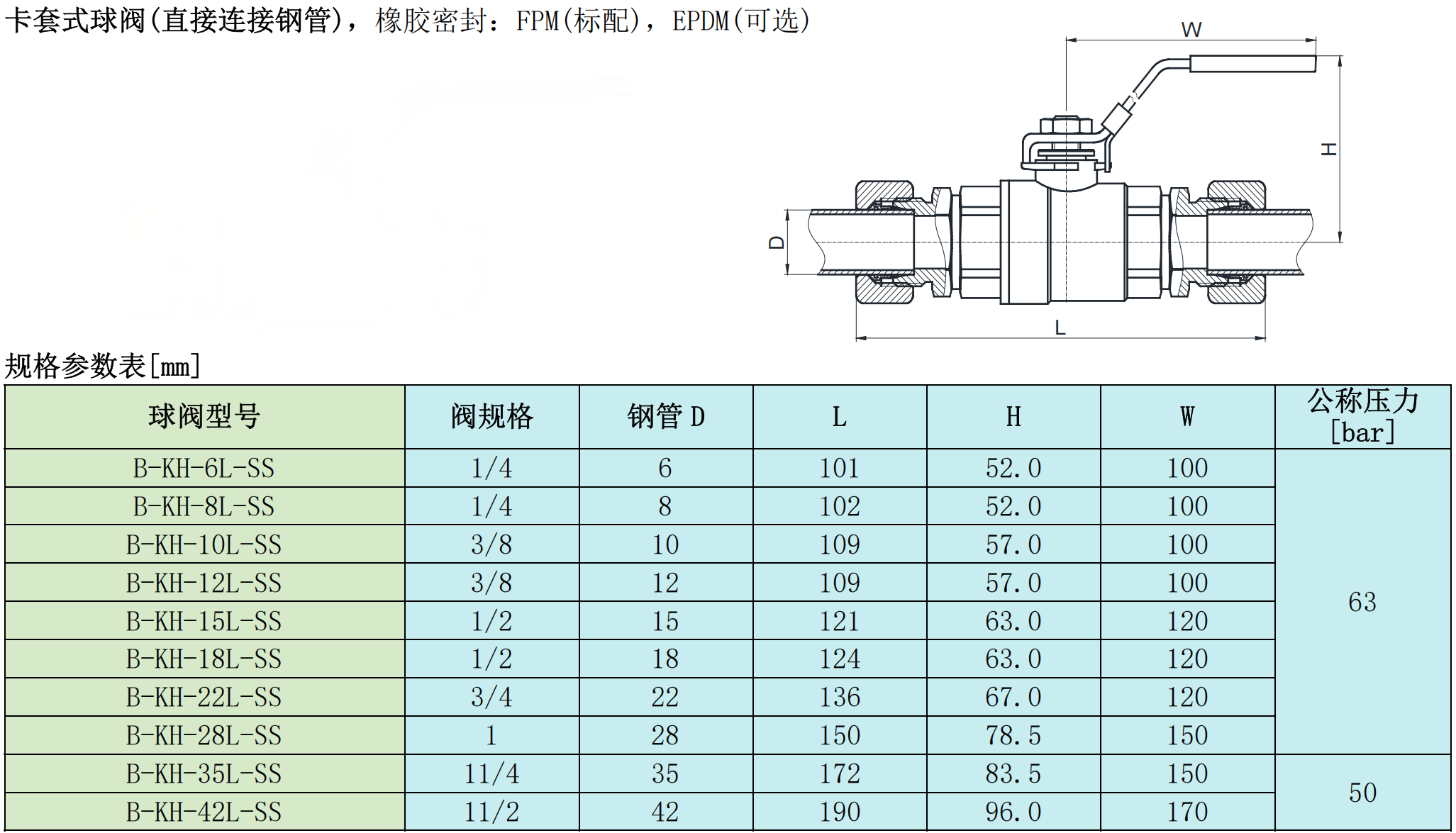 卡套式球阀(直接连接钢管)，橡胶密封：FPM(标配)，EPDM(可选)

W

H

D

L

规格参数表[mm]

| 球阀型号 | 阀规格 | 钢管D | L | H | W | 公称压力[bar] |
|---|---|---|---|---|---|---|
| B-KH-6L-SS | 1/4 | 6 | 101 | 52.0 | 100 | 63 |
| B-KH-8L-SS | 1/4 | 8 | 102 | 52.0 | 100 | |
| B-KH-10L-SS | 3/8 | 10 | 109 | 57.0 | 100 | |
| B-KH-12L-SS | 3/8 | 12 | 109 | 57.0 | 100 | |
| B-KH-15L-SS | 1/2 | 15 | 121 | 63.0 | 120 | |
| B-KH-18L-SS | 1/2 | 18 | 124 | 63.0 | 120 | |
| B-KH-22L-SS | 3/4 | 22 | 136 | 67.0 | 120 | |
| B-KH-28L-SS | 1 | 28 | 150 | 78.5 | 150 | |
| B-KH-35L-SS | 11/4 | 35 | 172 | 83.5 | 150 | 50 |
| B-KH-42L-SS | 11/2 | 42 | 190 | 96.0 | 170 | |